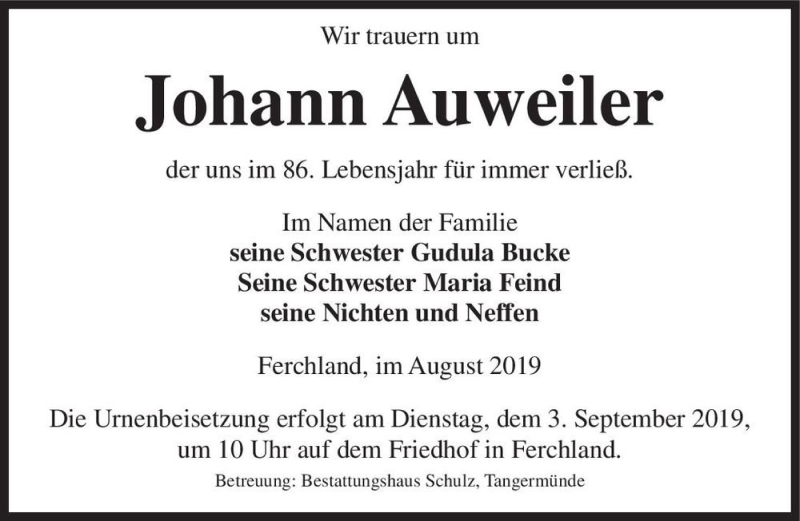 Wir trauern um

Johann Auweiler

der uns im 86. Lebensjahr für immer verließ.

Im Namen der Familie
seine Schwester Gudula Bucke
Seine Schwester Maria Feind
seine Nichten und Neffen

Ferchland, im August 2019

Die Urnenbeisetzung erfolgt am Dienstag, dem 3. September 2019, um 10 Uhr auf dem Friedhof in Ferchland.

Betreuung: Bestattungshaus Schulz, Tangermünde